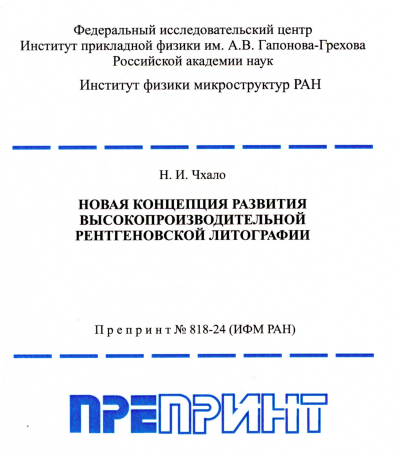 Федеральный исследовательский центр
Институт прикладной физики им. А.В. Гапонова-Грехова
Российской академии наук

Институт физики микроструктур РАН

Н. И. Чхало

НОВАЯ КОНЦЕПЦИЯ РАЗВИТИЯ ВЫСОКОПРОИЗВОДИТЕЛЬНОЙ РЕНТГЕНОВСКОЙ ЛИТОГРАФИИ

Препринт № 818-24 (ИФМ РАН)

ПРЕПРИНТ